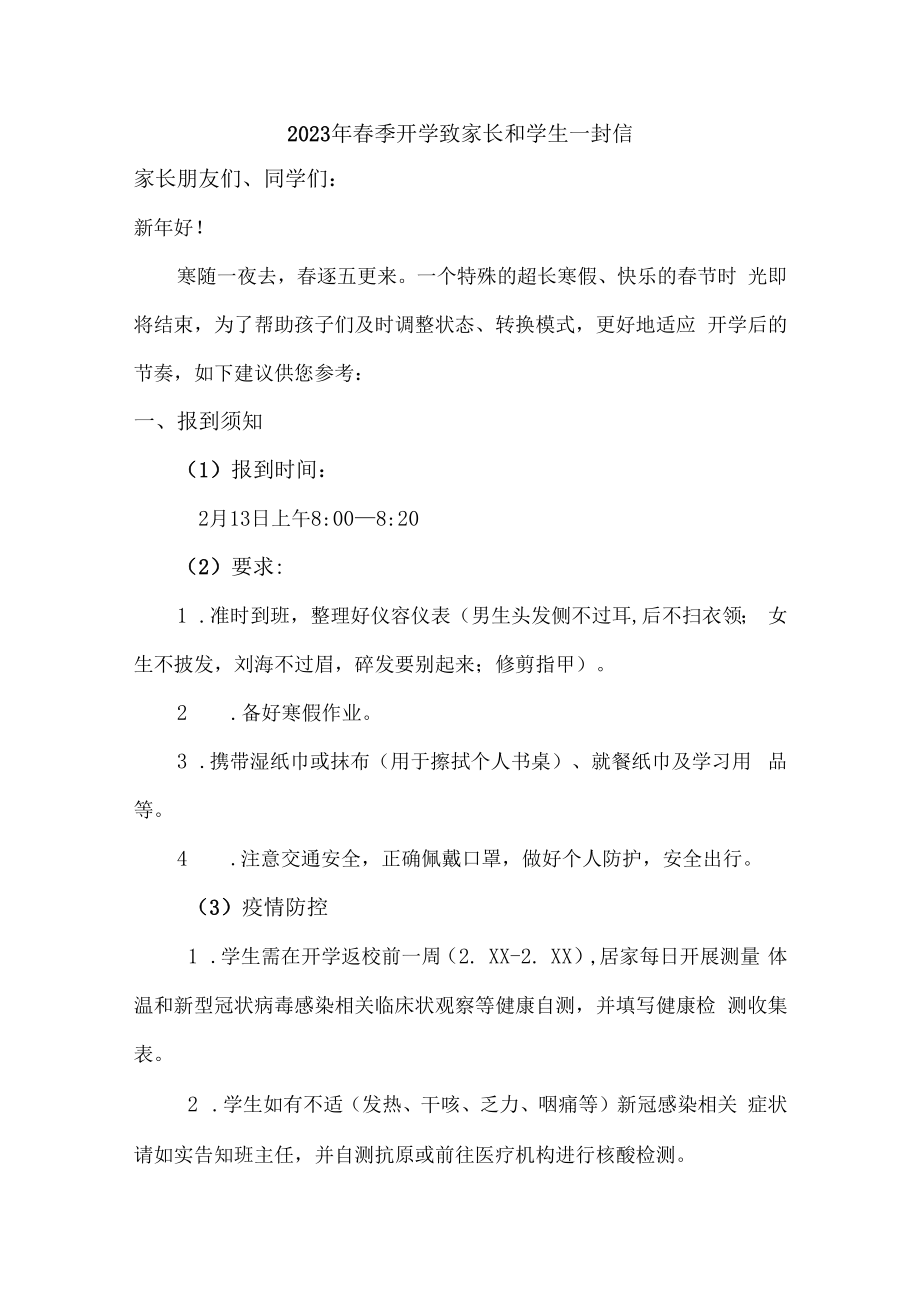 2023年春季开学致家长和学生一封信

家长朋友们、同学们：

新年好！

寒随一夜去，春逐五更来。一个特殊的超长寒假、快乐的春节时 光即将结束，为了帮助孩子们及时调整状态、转换模式，更好地适应 开学后的节奏，如下建议供您参考：

一、报到须知

（1）报到时间：

2月13日上午8:00—8:20

（2）要求：

1 .准时到班，整理好仪容仪表（男生头发侧不过耳,后不扫衣领； 女生不披发，刘海不过眉，碎发要别起来；修剪指甲）。

2 .备好寒假作业。

3 .携带湿纸巾或抹布（用于擦拭个人书桌）、就餐纸巾及学习用 品等。

4 .注意交通安全，正确佩戴口罩，做好个人防护，安全出行。

（3）疫情防控

1 .学生需在开学返校前一周（2. XX-2. XX），居家每日开展测量 体温和新型冠状病毒感染相关临床状观察等健康自测，并填写健康检 测收集表。

2 .学生如有不适（发热、干咳、乏力、咽痛等）新冠感染相关 症状请如实告知班主任，并自测抗原或前往医疗机构进行核酸检测。